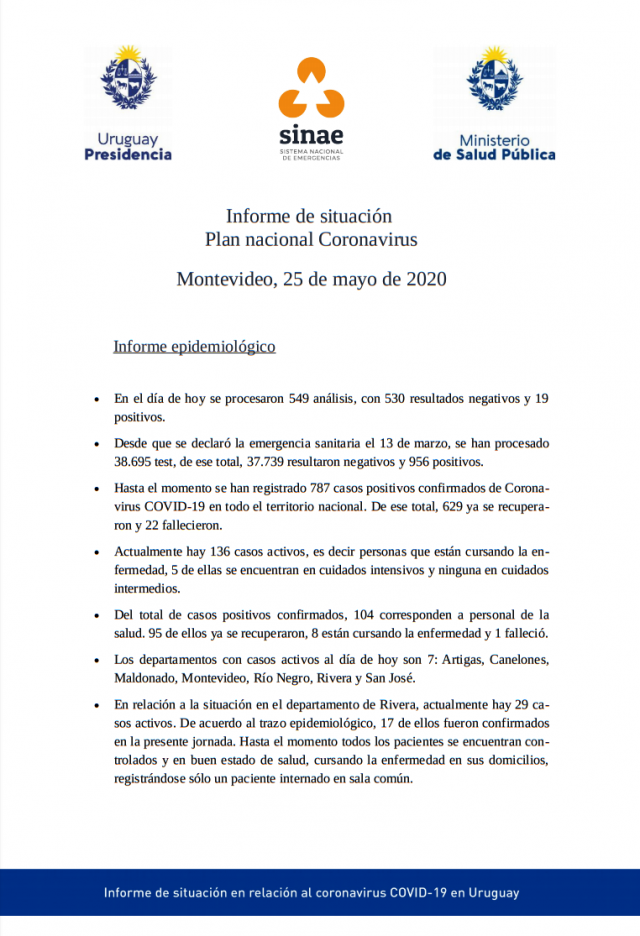 Uruguay
Presidencia

sinae
SISTEMA NACIONAL DE EMERGENCIAS

Ministerio
de Salud Pública

Informe de situación
Plan nacional Coronavirus

Montevideo, 25 de mayo de 2020

Informe epidemiológico

• En el día de hoy se procesaron 549 análisis, con 530 resultados negativos y 19 positivos.

• Desde que se declaró la emergencia sanitaria el 13 de marzo, se han procesado 38.695 test, de ese total, 37.739 resultaron negativos y 956 positivos.

• Hasta el momento se han registrado 787 casos positivos confirmados de Coronavirus COVID-19 en todo el territorio nacional. De ese total, 629 ya se recuperaron y 22 fallecieron.

• Actualmente hay 136 casos activos, es decir personas que están cursando la enfermedad, 5 de ellas se encuentran en cuidados intensivos y ninguna en cuidados intermedios.

• Del total de casos positivos confirmados, 104 corresponden a personal de la salud. 95 de ellos ya se recuperaron, 8 están cursando la enfermedad y 1 falleció.

• Los departamentos con casos activos al día de hoy son 7: Artigas, Canelones, Maldonado, Montevideo, Río Negro, Rivera y San José.

• En relación a la situación en el departamento de Rivera, actualmente hay 29 casos activos. De acuerdo al trazo epidemiológico, 17 de ellos fueron confirmados en la presente jornada. Hasta el momento todos los pacientes se encuentran controlados y en buen estado de salud, cursando la enfermedad en sus domicilios, registrándose sólo un paciente internado en sala común.

Informe de situación en relación al coronavirus COVID-19 en Uruguay